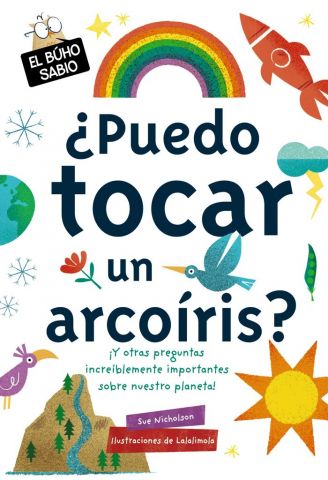 EL BÚHO SABIO

¿Puedo tocar un arcoíris?

¡Y otras preguntas increíblemente importantes sobre nuestro planeta!

Sue Nicholson

Ilustraciones de Lalalimola